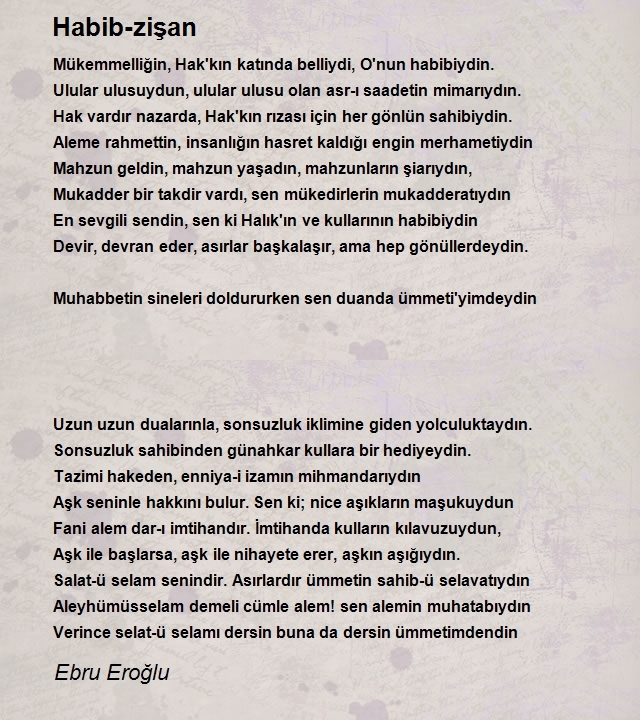 Habib-zişan

Mükemmelliğin, Hak'kın katında belliydi, O'nun habibiydin.
Ulular ulusuydun, ulular ulusu olan asr-ı saadetin mimarıydın.
Hak vardır nazarda, Hak'kın rızası için her gönlün sahibiydin.
Aleme rahmettin, insanlığın hasret kaldığı engin merhametiydin
Mahzun geldin, mahzun yaşadın, mahzunların şiarıydın,
Mukadder bir takdir vardı, sen mükedirlerin mukadderatıydın
En sevgili sendin, sen ki Halık'ın ve kullarının habibiydin
Devir, devran eder, asırlar başkalaşır, ama hep gönüllerdeydin.

Muhabbetin sineleri doldururken sen duanda ümmeti'yimdeydin

Uzun uzun dualarınla, sonsuzluk iklimine giden yolculuktaydın.
Sonsuzluk sahibinden günahkar kullara bir hediyeydin.
Tazimi hakeden, enniya-i izamın mihmandarıydın
Aşk seninle hakkını bulur. Sen ki; nice aşıkların maşukuydun
Fani alem dar-ı imtihandır. İmtihanda kulların kılavuzuydun,
Aşk ile başlarsa, aşk ile nihayete erer, aşkın aşığıydın.
Salat-ü selam senindir. Asırlardır ümmetin sahib-ü selavatıydın
Aleyhümüsselam demeli cümle alem! sen alemin muhatabıydın
Verince selat-ü selamı dersin buna da dersin ümmetimdendin

Ebru Eroğlu